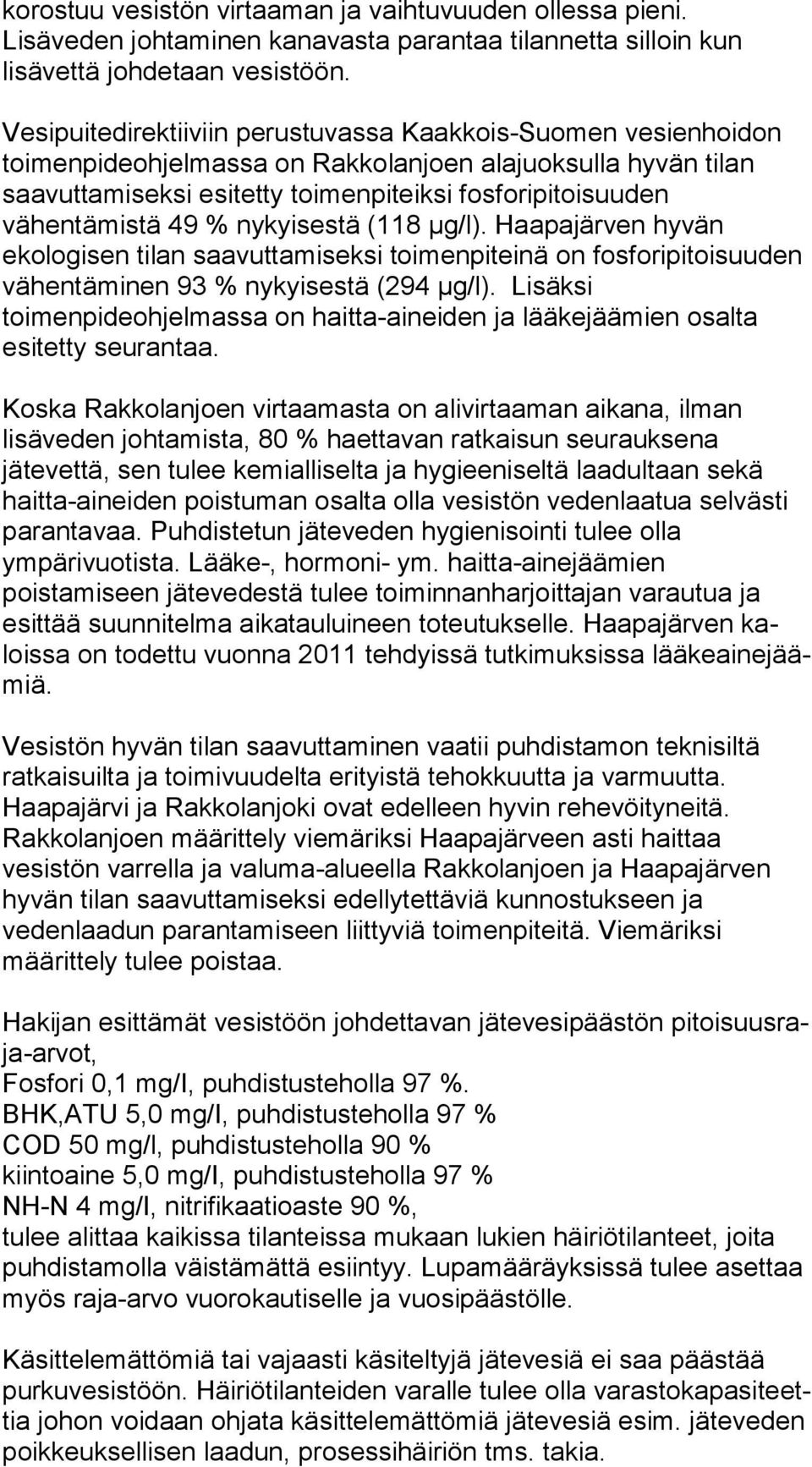 korostuu vesistön virtaaman ja vaihtuvuuden ollessa pieni. Lisäveden johtaminen kanavasta parantaa tilannetta silloin kun lisävettä johdetaan vesistöön.

Vesipuitedirektiiviin perustuvassa Kaakkois-Suomen vesienhoidon toimenpideohjelmassa on Rakkolanjoen alajuoksulla hyvän tilan saavuttamiseksi esitetty toimenpiteiksi fosforipitoisuuden vähentämistä 49 % nykyisestä (118 µg/l). Haapajärven hyvän ekologisen tilan saavuttamiseksi toimenpiteinä on fosforipitoisuuden vähentäminen 93 % nykyisestä (294 µg/l). Lisäksi toimenpideohjelmassa on haitta-aineiden ja lääkejäämien osalta esitetty seurantaa.

Koska Rakkolanjoen virtaamasta on alivirtaaman aikana, ilman lisäveden johtamista, 80 % haettavan ratkaisun seurauksena jätevettä, sen tulee kemialliselta ja hygieeniseltä laadultaan sekä haitta-aineiden poistuman osalta olla vesistön vedenlaatua selvästi parantavaa. Puhdistetun jäteveden hygienisointi tulee olla ympärivuotista. Lääke-, hormoni- ym. haitta-ainejäämien poistamiseen jätevedestä tulee toiminnanharjoittajan varautua ja esittää suunnitelma aikatauluineen toteutukselle. Haapajärven kaloissa on todettu vuonna 2011 tehdyissä tutkimuksissa lääkeainejäämiä.

Vesistön hyvän tilan saavuttaminen vaatii puhdistamon teknisiltä ratkaisuilta ja toimivuudelta erityistä tehokkuutta ja varmuutta. Haapajärvi ja Rakkolanjoki ovat edelleen hyvin rehevöityneitä. Rakkolanjoen määrittely viemäriksi Haapajärveen asti haittaa vesistön varrella ja valuma-alueella Rakkolanjoen ja Haapajärven hyvän tilan saavuttamiseksi edellytettäviä kunnostukseen ja vedenlaadun parantamiseen liittyviä toimenpiteitä. Viemäriksi määrittely tulee poistaa.

Hakijan esittämät vesistöön johdettavan jätevesipäästön pitoisuusraja-arvot,
Fosfori 0,1 mg/l, puhdistusteholla 97 %.
BHK,ATU 5,0 mg/l, puhdistusteholla 97 %
COD 50 mg/l, puhdistusteholla 90 %
kiintoaine 5,0 mg/l, puhdistusteholla 97 %
NH-N 4 mg/l, nitrifikaatioaste 90 %,
tulee alittaa kaikissa tilanteissa mukaan lukien häiriötilanteet, joita puhdistamolla väistämättä esiintyy. Lupamääräyksissä tulee asettaa myös raja-arvo vuorokautiselle ja vuosipäästölle.

Käsittelemättömiä tai vajaasti käsiteltyjä jätevesiä ei saa päästää purkuvesistöön. Häiriötilanteiden varalle tulee olla varastokapasiteettia johon voidaan ohjata käsittelemättömiä jätevesiä esim. jäteveden poikkeuksellisen laadun, prosessihäiriön tms. takia.